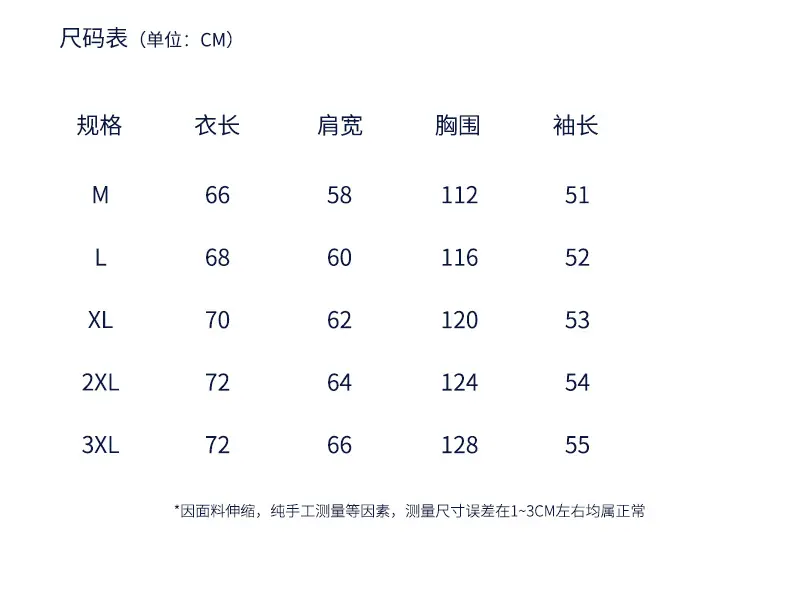 尺码表（单位：CM）

| 规格 | 衣长 | 肩宽 | 胸围 | 袖长 |
|---|---|---|---|---|
| M | 66 | 58 | 112 | 51 |
| L | 68 | 60 | 116 | 52 |
| XL | 70 | 62 | 120 | 53 |
| 2XL | 72 | 64 | 124 | 54 |
| 3XL | 72 | 66 | 128 | 55 |

*因面料伸缩，纯手工测量等因素，测量尺寸误差在1~3CM左右均属正常